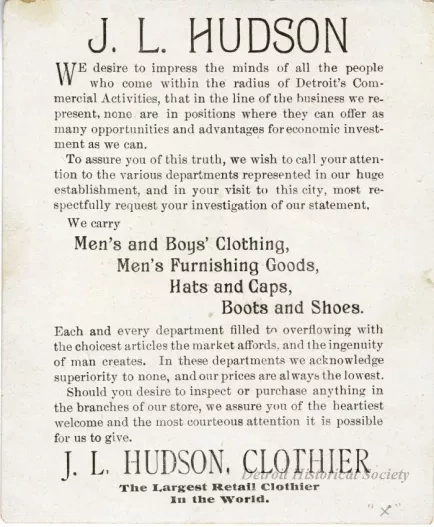 J. L. HUDSON

WE desire to impress the minds of all the people who come within the radius of Detroit's Commercial Activities, that in the line of the business we represent, none are in positions where they can offer as many opportunities and advantages for economic investment as we can.

To assure you of this truth, we wish to call your attention to the various departments represented in our huge establishment, and in your visit to this city, most respectfully request your investigation of our statement.

We carry

Men's and Boys' Clothing,
Men's Furnishing Goods,
Hats and Caps,
Boots and Shoes.

Each and every department filled to overflowing with the choicest articles the market affords, and the ingenuity of man creates. In these departments we acknowledge superiority to none, and our prices are always the lowest.

Should you desire to inspect or purchase anything in the branches of our store, we assure you of the heartiest welcome and the most courteous attention it is possible for us to give.

J. L. HUDSON, CLOTHIER

Detroit Historical Society

The Largest Retail Clothier
In the World.

"X"